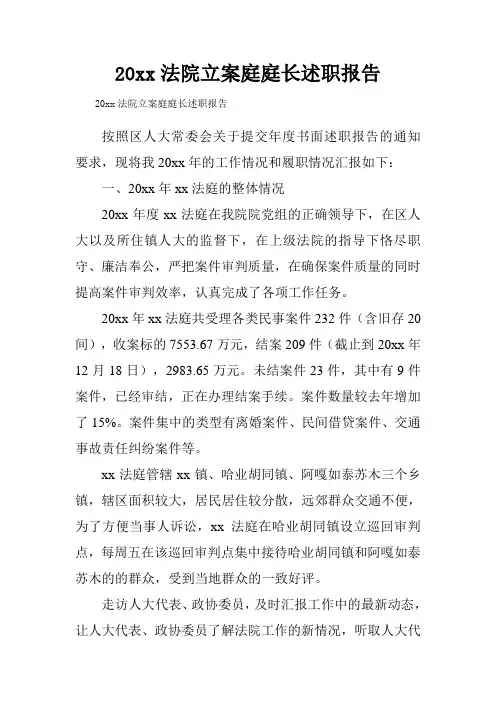 20xx 法院立案庭庭长述职报告

20xx 法院立案庭庭长述职报告

按照区人大常委会关于提交年度书面述职报告的通知要求，现将我 20xx 年的工作情况和履职情况汇报如下：

一、20xx 年 xx 法庭的整体情况

20xx 年度 xx 法庭在我院院党组的正确领导下，在区人大以及所住镇人大的监督下，在上级法院的指导下恪尽职守、廉洁奉公，严把案件审判质量，在确保案件质量的同时提高案件审判效率，认真完成了各项工作任务。

20xx 年 xx 法庭共受理各类民事案件 232 件（含旧存 20 间），收案标的 7553.67 万元，结案 209 件（截止到 20xx 年 12 月 18 日），2983.65 万元。未结案件 23 件，其中有 9 件案件，已经审结，正在办理结案手续。案件数量较去年增加了 15%。案件集中的类型有离婚案件、民间借贷案件、交通事故责任纠纷案件等。

xx 法庭管辖 xx 镇、哈业胡同镇、阿嘎如泰苏木三个乡镇，辖区面积较大，居民居住较分散，远郊群众交通不便，为了方便当事人诉讼，xx 法庭在哈业胡同镇设立巡回审判点，每周五在该巡回审判点集中接待哈业胡同镇和阿嘎如泰苏木的的群众，受到当地群众的一致好评。

走访人大代表、政协委员，及时汇报工作中的最新动态，让人大代表、政协委员了解法院工作的新情况，听取人大代